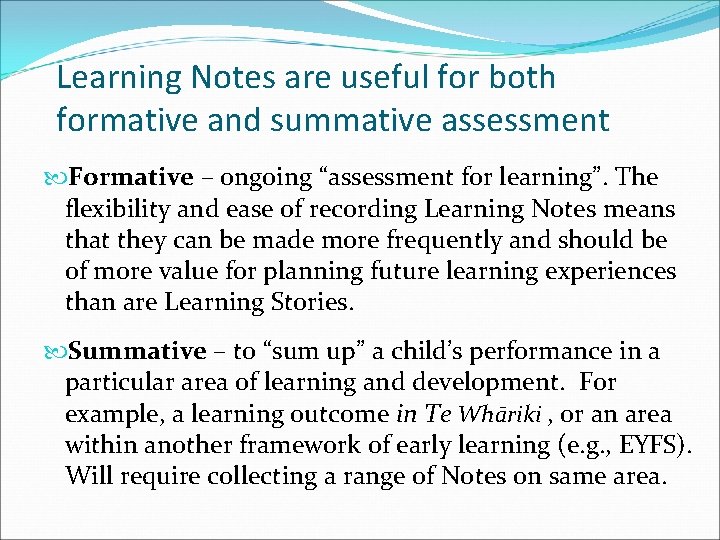 Learning Notes are useful for both formative and summative assessment

Formative – ongoing "assessment for learning". The flexibility and ease of recording Learning Notes means that they can be made more frequently and should be of more value for planning future learning experiences than are Learning Stories.

Summative – to "sum up" a child's performance in a particular area of learning and development. For example, a learning outcome in Te Whāriki , or an area within another framework of early learning (e.g., EYFS). Will require collecting a range of Notes on same area.